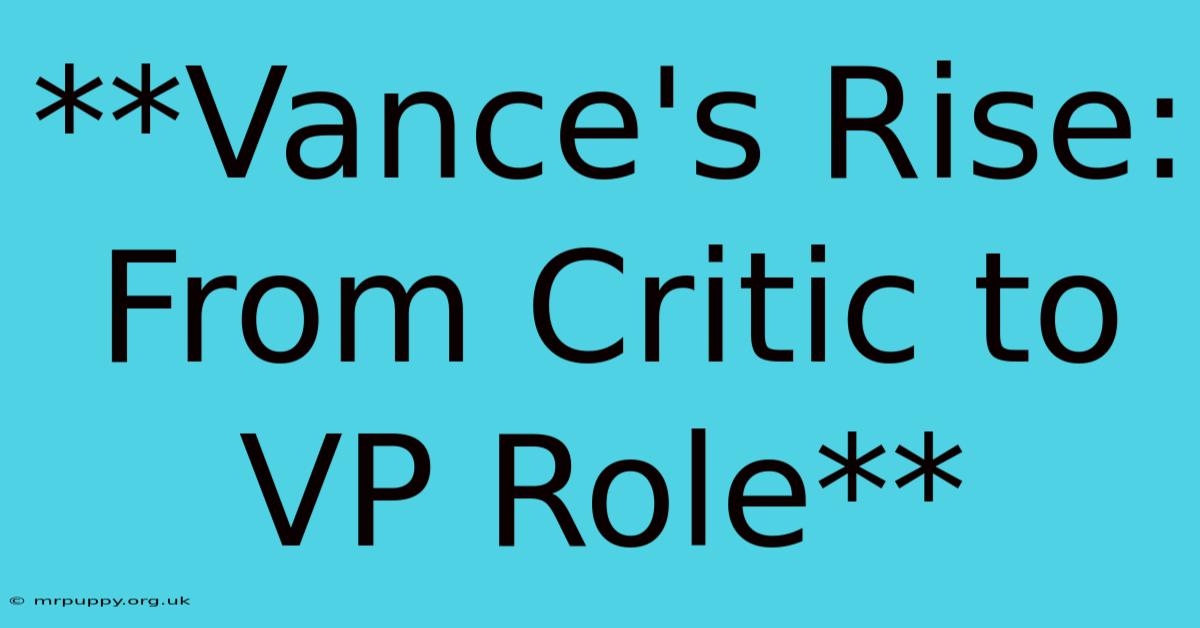 **Vance's Rise: From Critic to VP Role**

© mrpuppy.org.uk